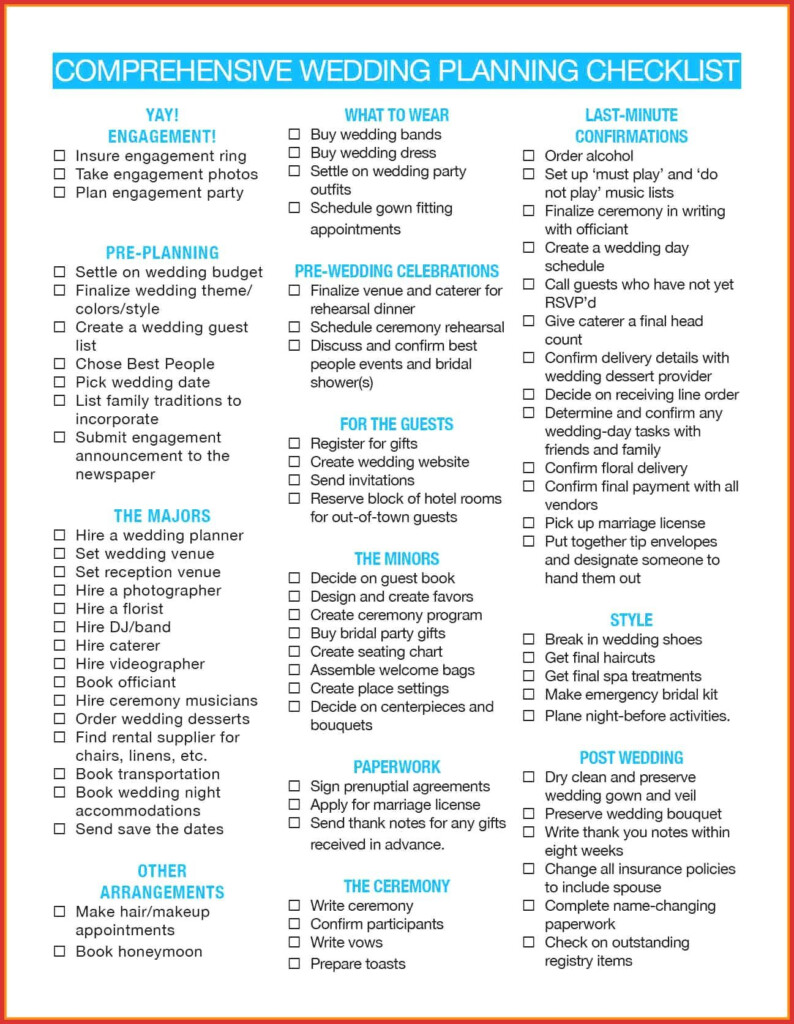 COMPREHENSIVE WEDDING PLANNING CHECKLIST

YAY! ENGAGEMENT!
☐ Insure engagement ring
☐ Take engagement photos
☐ Plan engagement party

PRE-PLANNING
☐ Settle on wedding budget
☐ Finalize wedding theme/ colors/style
☐ Create a wedding guest list
☐ Chose Best People
☐ Pick wedding date
☐ List family traditions to incorporate
☐ Submit engagement announcement to the newspaper

THE MAJORS
☐ Hire a wedding planner
☐ Set wedding venue
☐ Set reception venue
☐ Hire a photographer
☐ Hire a florist
☐ Hire DJ/band
☐ Hire caterer
☐ Hire videographer
☐ Book officiant
☐ Hire ceremony musicians
☐ Order wedding desserts
☐ Find rental supplier for chairs, linens, etc.
☐ Book transportation
☐ Book wedding night accommodations
☐ Send save the dates

OTHER ARRANGEMENTS
☐ Make hair/makeup appointments
☐ Book honeymoon

WHAT TO WEAR
☐ Buy wedding bands
☐ Buy wedding dress
☐ Settle on wedding party outfits
☐ Schedule gown fitting appointments

PRE-WEDDING CELEBRATIONS
☐ Finalize venue and caterer for rehearsal dinner
☐ Schedule ceremony rehearsal
☐ Discuss and confirm best people events and bridal shower(s)

FOR THE GUESTS
☐ Register for gifts
☐ Create wedding website
☐ Send invitations
☐ Reserve block of hotel rooms for out-of-town guests

THE MINORS
☐ Decide on guest book
☐ Design and create favors
☐ Create ceremony program
☐ Buy bridal party gifts
☐ Create seating chart
☐ Assemble welcome bags
☐ Create place settings
☐ Decide on centerpieces and bouquets

PAPERWORK
☐ Sign prenuptial agreements
☐ Apply for marriage license
☐ Send thank notes for any gifts received in advance.

THE CEREMONY
☐ Write ceremony
☐ Confirm participants
☐ Write vows
☐ Prepare toasts

LAST-MINUTE CONFIRMATIONS
☐ Order alcohol
☐ Set up 'must play' and 'do not play' music lists
☐ Finalize ceremony in writing with officiant
☐ Create a wedding day schedule
☐ Call guests who have not yet RSVP'd
☐ Give caterer a final head count
☐ Confirm delivery details with wedding dessert provider
☐ Decide on receiving line order
☐ Determine and confirm any wedding-day tasks with friends and family
☐ Confirm floral delivery
☐ Confirm final payment with all vendors
☐ Pick up marriage license
☐ Put together tip envelopes and designate someone to hand them out

STYLE
☐ Break in wedding shoes
☐ Get final haircuts
☐ Get final spa treatments
☐ Make emergency bridal kit
☐ Plane night-before activities.

POST WEDDING
☐ Dry clean and preserve wedding gown and veil
☐ Preserve wedding bouquet
☐ Write thank you notes within eight weeks
☐ Change all insurance policies to include spouse
☐ Complete name-changing paperwork
☐ Check on outstanding registry items